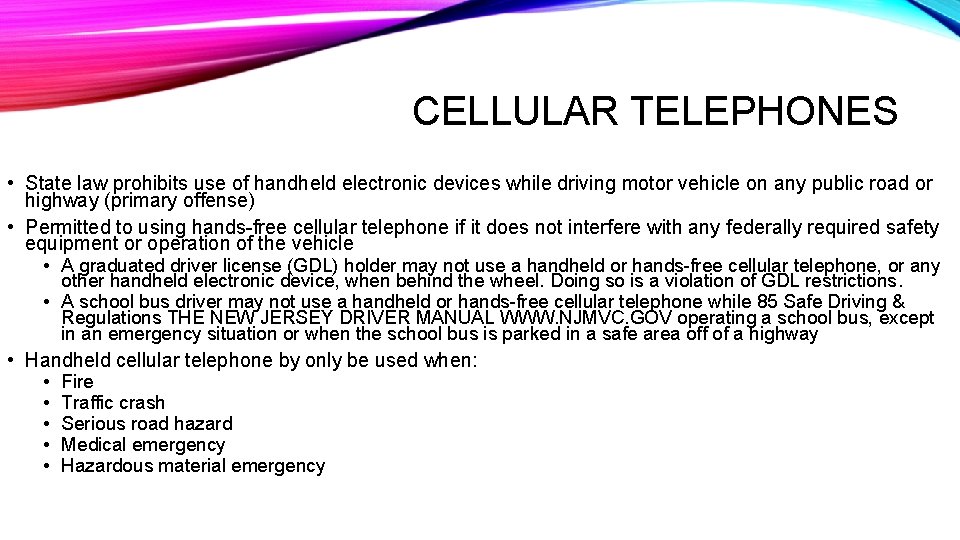 CELLULAR TELEPHONES

• State law prohibits use of handheld electronic devices while driving motor vehicle on any public road or highway (primary offense)

• Permitted to using hands-free cellular telephone if it does not interfere with any federally required safety equipment or operation of the vehicle

• A graduated driver license (GDL) holder may not use a handheld or hands-free cellular telephone, or any other handheld electronic device, when behind the wheel. Doing so is a violation of GDL restrictions.

• A school bus driver may not use a handheld or hands-free cellular telephone while 85 Safe Driving & Regulations THE NEW JERSEY DRIVER MANUAL WWW.NJMVC.GOV operating a school bus, except in an emergency situation or when the school bus is parked in a safe area off of a highway

• Handheld cellular telephone by only be used when:
• Fire
• Traffic crash
• Serious road hazard
• Medical emergency
• Hazardous material emergency